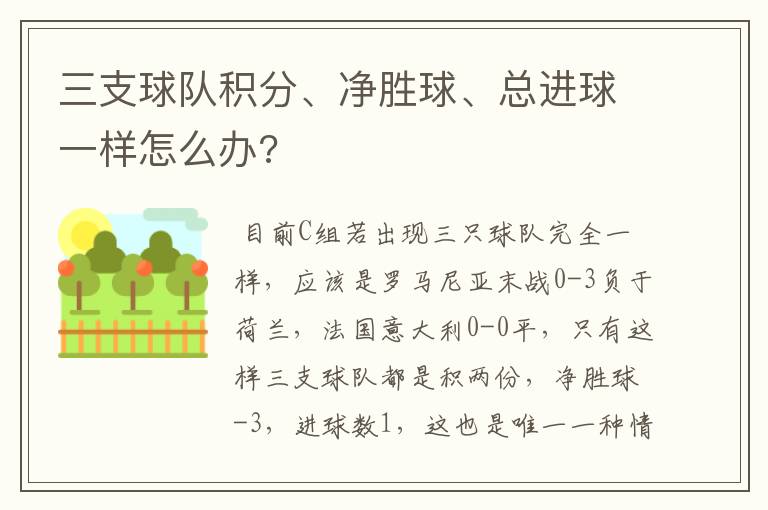 三支球队积分、净胜球、总进球一样怎么办?

目前C组若出现三只球队完全一样，应该是罗马尼亚末战0-3负于荷兰，法国意大利0-0平，只有这样三支球队都是积两份，净胜球-3，进球数1，这也是唯一一种情